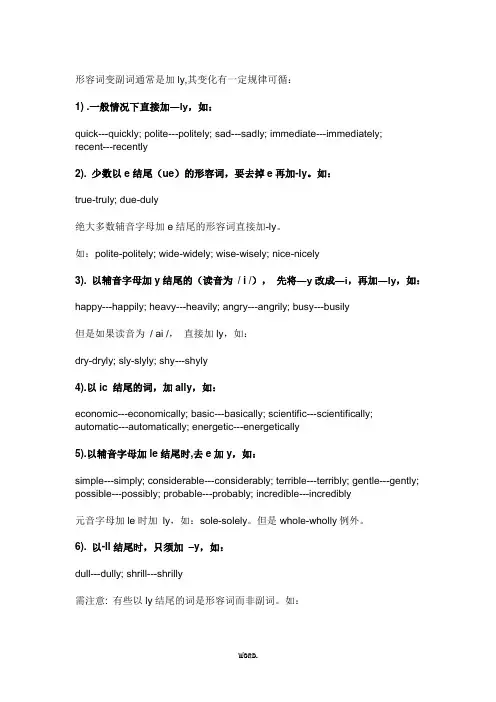 形容词变副词通常是加 ly,其变化有一定规律可循：

1) .一般情况下直接加—ly，如：

quick---quickly; polite---politely; sad---sadly; immediate---immediately; recent---recently

2). 少数以 e 结尾（ue）的形容词，要去掉 e 再加-ly。如：

true-truly; due-duly

绝大多数辅音字母加 e 结尾的形容词直接加-ly。

如：polite-politely; wide-widely; wise-wisely; nice-nicely

3). 以辅音字母加 y 结尾的（读音为 / i /），  先将—y 改成—i，再加—ly，如：

happy---happily; heavy---heavily; angry---angrily; busy---busily

但是如果读音为 / ai /，  直接加 ly，如：

dry-dryly; sly-slyly; shy---shyly

4).以 ic 结尾的词，加 ally，如：

economic---economically; basic---basically; scientific---scientifically; automatic---automatically; energetic---energetically

5).以辅音字母加 le 结尾时,去 e 加 y，如：

simple---simply; considerable---considerably; terrible---terribly; gentle---gently; possible---possibly; probable---probably; incredible---incredibly

元音字母加 le 时加 ly，如：sole-solely。但是 whole-wholly 例外。

6). 以-ll 结尾时，只须加 –y，如：

dull---dully; shrill---shrilly

需注意: 有些以 ly 结尾的词是形容词而非副词。如：

word.